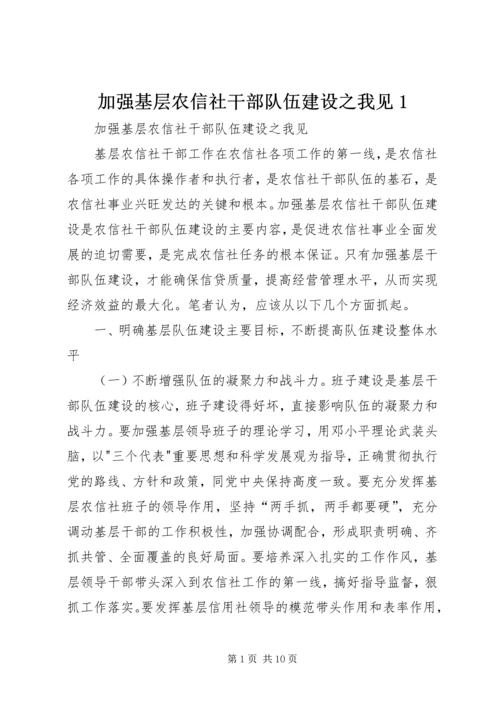 加强基层农信社干部队伍建设之我见 1

加强基层农信社干部队伍建设之我见

基层农信社干部工作在农信社各项工作的第一线，是农信社各项工作的具体操作者和执行者，是农信社干部队伍的基石，是农信社事业兴旺发达的关键和根本。加强基层农信社干部队伍建设是农信社干部队伍建设的主要内容，是促进农信社事业全面发展的迫切需要，是完成农信社任务的根本保证。只有加强基层干部队伍建设，才能确保信贷质量，提高经营管理水平，从而实现经济效益的最大化。笔者认为，应该从以下几个方面抓起。

一、明确基层队伍建设主要目标，不断提高队伍建设整体水平

（一）不断增强队伍的凝聚力和战斗力。班子建设是基层干部队伍建设的核心，班子建设得好坏，直接影响队伍的凝聚力和战斗力。要加强基层领导班子的理论学习，用邓小平理论武装头脑，以"三个代表"重要思想和科学发展观为指导，正确贯彻执行党的路线、方针和政策，同党中央保持高度一致。要充分发挥基层农信社班子的领导作用，坚持“两手抓，两手都要硬”，充分调动基层干部的工作积极性，加强协调配合，形成职责明确、齐抓共管、全面覆盖的良好局面。要培养深入扎实的工作作风，基层领导干部带头深入到农信社工作的第一线，搞好指导监督，狠抓工作落实。要发挥基层信用社领导的模范带头作用和表率作用，

第 1 页 共 10 页